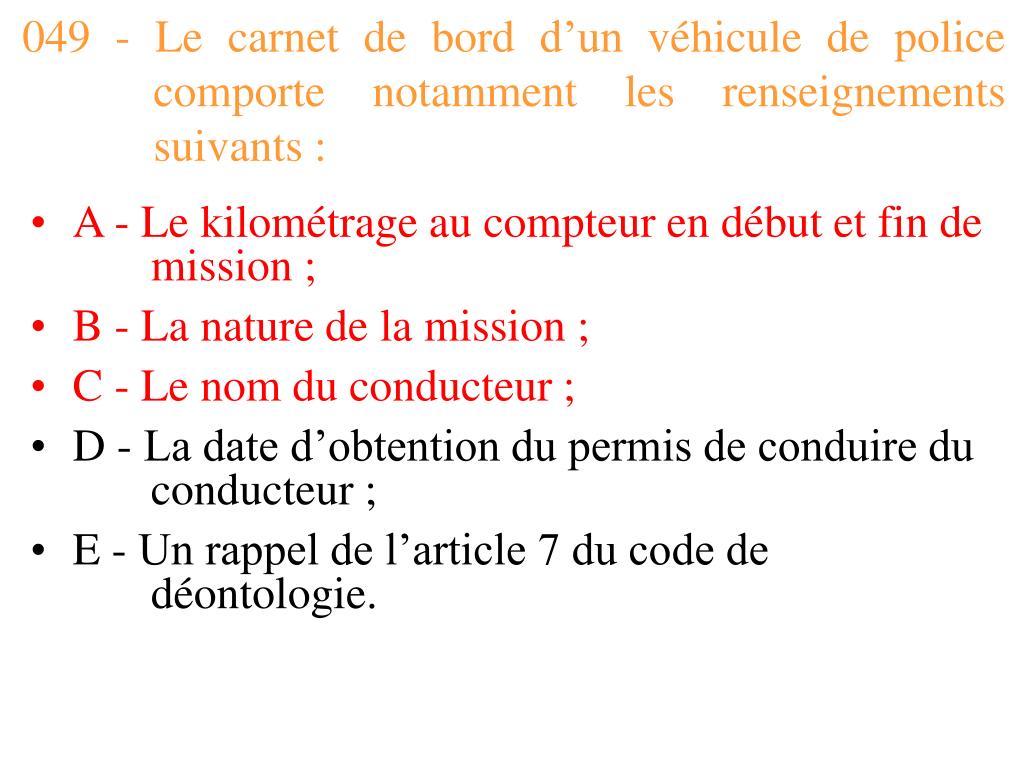 049 - Le carnet de bord d’un véhicule de police comporte notamment les renseignements suivants :

• A - Le kilométrage au compteur en début et fin de mission ;
• B - La nature de la mission ;
• C - Le nom du conducteur ;
• D - La date d’obtention du permis de conduire du conducteur ;
• E - Un rappel de l’article 7 du code de déontologie.